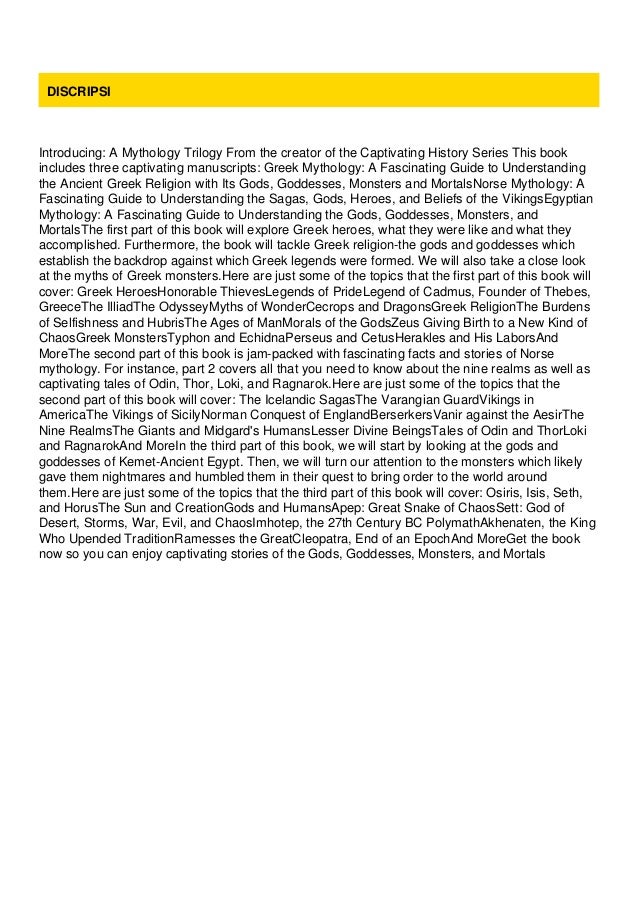 DISCRIPSI

Introducing: A Mythology Trilogy From the creator of the Captivating History Series This book includes three captivating manuscripts: Greek Mythology: A Fascinating Guide to Understanding the Ancient Greek Religion with Its Gods, Goddesses, Monsters and MortalsNorse Mythology: A Fascinating Guide to Understanding the Sagas, Gods, Heroes, and Beliefs of the VikingsEgyptian Mythology: A Fascinating Guide to Understanding the Gods, Goddesses, Monsters, and MortalsThe first part of this book will explore Greek heroes, what they were like and what they accomplished. Furthermore, the book will tackle Greek religion-the gods and goddesses which establish the backdrop against which Greek legends were formed. We will also take a close look at the myths of Greek monsters.Here are just some of the topics that the first part of this book will cover: Greek HeroesHonorable ThievesLegends of PrideLegend of Cadmus, Founder of Thebes, GreeceThe IlliadThe OdysseyMyths of WonderCecrops and DragonsGreek ReligionThe Burdens of Selfishness and HubrisThe Ages of ManMorals of the GodsZeus Giving Birth to a New Kind of ChaosGreek MonstersTyphon and EchidnaPerseus and CetusHerakles and His LaborsAnd MoreThe second part of this book is jam-packed with fascinating facts and stories of Norse mythology. For instance, part 2 covers all that you need to know about the nine realms as well as captivating tales of Odin, Thor, Loki, and Ragnarok.Here are just some of the topics that the second part of this book will cover: The Icelandic SagasThe Varangian GuardVikings in AmericaThe Vikings of SicilyNorman Conquest of EnglandBerserkersVanir against the AesirThe Nine RealmsThe Giants and Midgard's HumansLesser Divine BeingsTales of Odin and ThorLoki and RagnarokAnd MoreIn the third part of this book, we will start by looking at the gods and goddesses of Kemet-Ancient Egypt. Then, we will turn our attention to the monsters which likely gave them nightmares and humbled them in their quest to bring order to the world around them.Here are just some of the topics that the third part of this book will cover: Osiris, Isis, Seth, and HorusThe Sun and CreationGods and HumansApep: Great Snake of ChaosSett: God of Desert, Storms, War, Evil, and ChaosImhotep, the 27th Century BC PolymathAkhenaten, the King Who Upended TraditionRamesses the GreatCleopatra, End of an EpochAnd MoreGet the book now so you can enjoy captivating stories of the Gods, Goddesses, Monsters, and Mortals